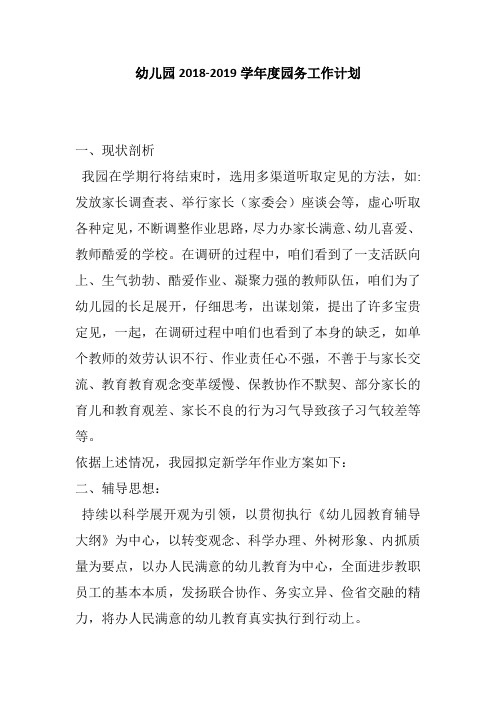 幼儿园 2018-2019 学年度园务工作计划

一、现状剖析

我园在学期行将结束时，选用多渠道听取定见的方法，如:发放家长调查表、举行家长（家委会）座谈会等，虚心听取各种定见，不断调整作业思路，尽力办家长满意、幼儿喜爱、教师酷爱的学校。在调研的过程中，咱们看到了一支活跃向上、生气勃勃、酷爱作业、凝聚力强的教师队伍，咱们为了幼儿园的长足展开，仔细思考，出谋划策，提出了许多宝贵定见，一起，在调研过程中咱们也看到了本身的缺乏，如单个教师的效劳认识不行、作业责任心不强，不善于与家长交流、教育教育观念变革缓慢、保教协作不默契、部分家长的育儿和教育观差、家长不良的行为习气导致孩子习气较差等等。

依据上述情况，我园拟定新学年作业方案如下：

二、辅导思想：

持续以科学展开观为引领，以贯彻执行《幼儿园教育辅导大纲》为中心，以转变观念、科学办理、外树形象、内抓质量为要点，以办人民满意的幼儿教育为中心，全面进步教职员工的基本本质，发扬联合协作、务实立异、俭省交融的精力，将办人民满意的幼儿教育真实执行到行动上。